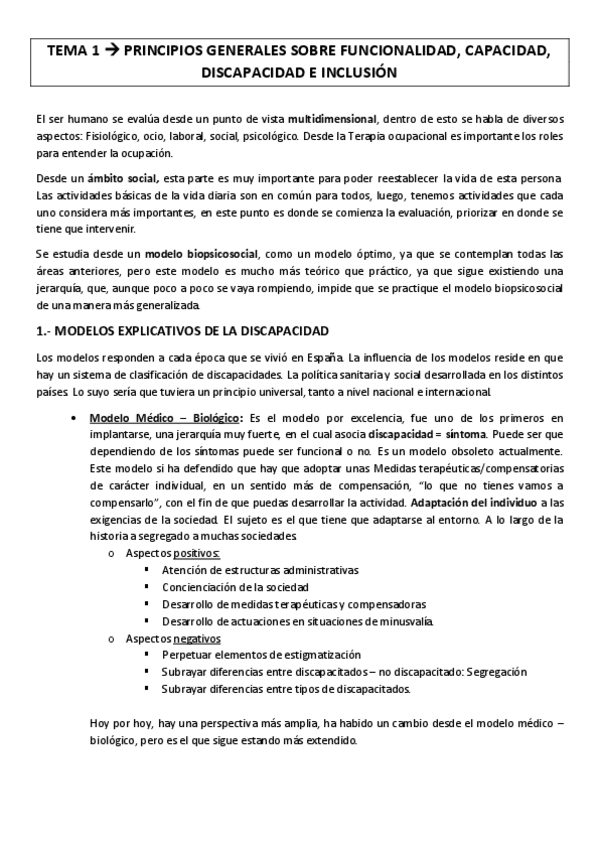 TEMA 1 → PRINCIPIOS GENERALES SOBRE FUNCIONALIDAD, CAPACIDAD, DISCAPACIDAD E INCLUSIÓN

El ser humano se evalúa desde un punto de vista multidimensional, dentro de esto se habla de diversos aspectos: Fisiológico, ocio, laboral, social, psicológico. Desde la Terapia ocupacional es importante los roles para entender la ocupación.

Desde un ámbito social, esta parte es muy importante para poder reestablecer la vida de esta persona. Las actividades básicas de la vida diaria son en común para todos, luego, tenemos actividades que cada uno considera más importantes, en este punto es donde se comienza la evaluación, priorizar en donde se tiene que intervenir.

Se estudia desde un modelo biopsicosocial, como un modelo óptimo, ya que se contemplan todas las áreas anteriores, pero este modelo es mucho más teórico que práctico, ya que sigue existiendo una jerarquía, que, aunque poco a poco se vaya rompiendo, impide que se practique el modelo biopsicosocial de una manera más generalizada.

1.- MODELOS EXPLICATIVOS DE LA DISCAPACIDAD

Los modelos responden a cada época que se vivió en España. La influencia de los modelos reside en que hay un sistema de clasificación de discapacidades. La política sanitaria y social desarrollada en los distintos países. Lo suyo sería que tuviera un principio universal, tanto a nivel nacional e internacional.

• Modelo Médico – Biológico: Es el modelo por excelencia, fue uno de los primeros en implantarse, una jerarquía muy fuerte, en el cual asocia discapacidad = síntoma. Puede ser que dependiendo de los síntomas puede ser funcional o no. Es un modelo obsoleto actualmente. Este modelo si ha defendido que hay que adoptar unas Medidas terapéuticas/compensatorias de carácter individual, en un sentido más de compensación, "lo que no tienes vamos a compensarlo", con el fin de que puedas desarrollar la actividad. Adaptación del individuo a las exigencias de la sociedad. El sujeto es el que tiene que adaptarse al entorno. A lo largo de la historia a segregado a muchas sociedades.
o Aspectos positivos:
▪ Atención de estructuras administrativas
▪ Concienciación de la sociedad
▪ Desarrollo de medidas terapéuticas y compensadoras
▪ Desarrollo de actuaciones en situaciones de minusvalía.
o Aspectos negativos
▪ Perpetuar elementos de estigmatización
▪ Subrayar diferencias entre discapacitados – no discapacitado: Segregación
▪ Subrayar diferencias entre tipos de discapacitados.

Hoy por hoy, hay una perspectiva más amplia, ha habido un cambio desde el modelo médico – biológico, pero es el que sigue estando más extendido.